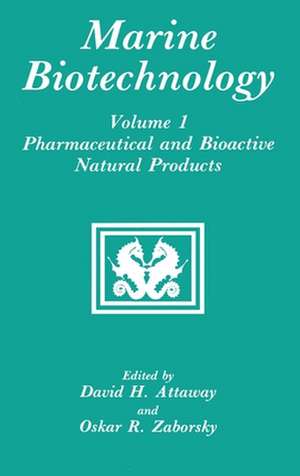 Marine Biotechnology

Volume 1
Pharmaceutical and Bioactive Natural Products

Edited by
David H. Attaway
and
Oskar R. Zaborsky